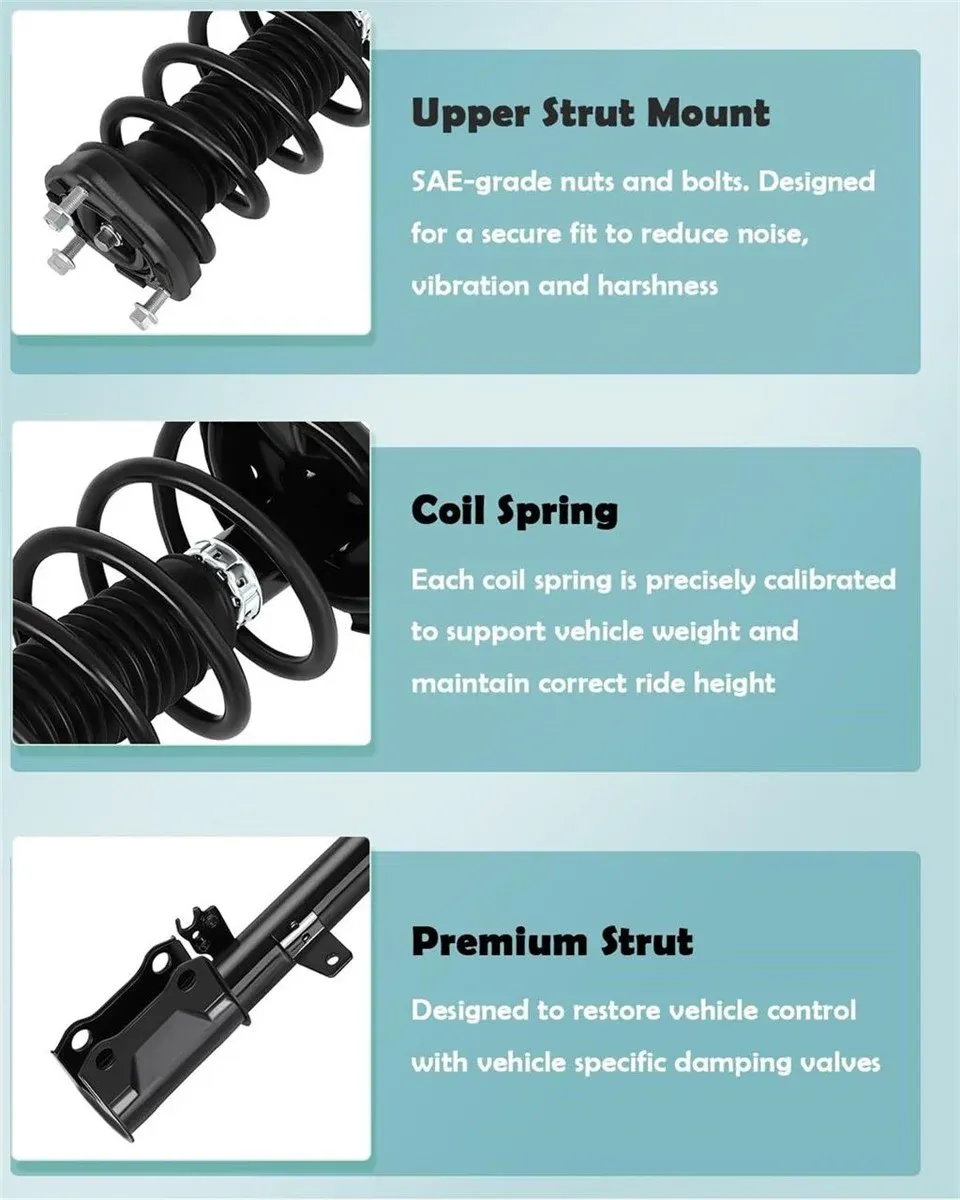 Upper Strut Mount

SAE-grade nuts and bolts. Designed for a secure fit to reduce noise, vibration and harshness

Coil Spring

Each coil spring is precisely calibrated to support vehicle weight and maintain correct ride height

Premium Strut

Designed to restore vehicle control with vehicle specific damping valves